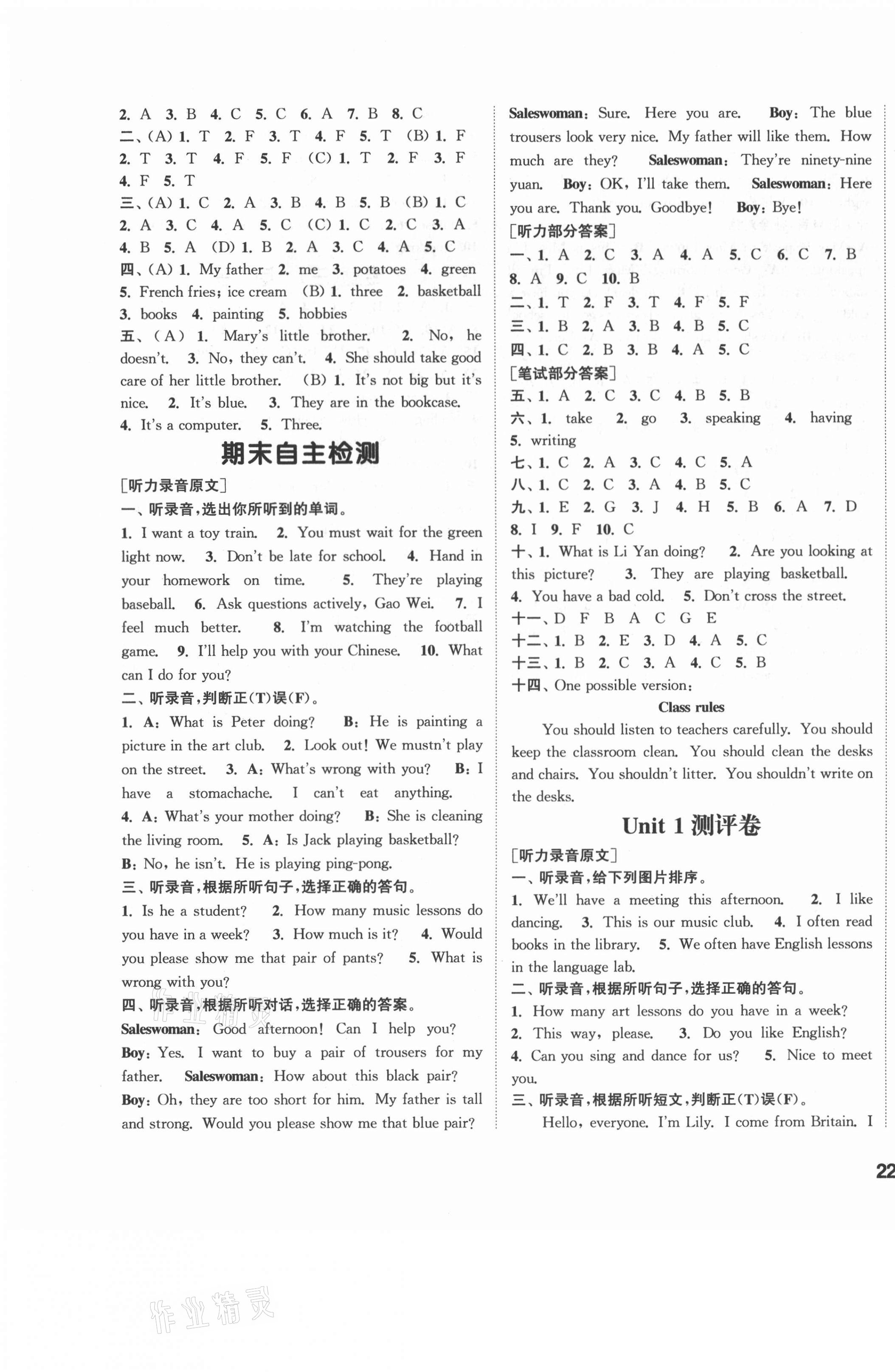 2. A 3. B 4. C 5. C 6. A 7. B 8. C
二、(A) 1. T 2. F 3. T 4. F 5. T (B) 1. F 2. T 3. T 4. F 5. F (C) 1. T 2. F 3. F 4. F 5. T
三、(A) 1. C 2. A 3. B 4. B 5. B (B) 1. C 2. A 3. C 4. A 5. C (C) 1. C 2. C 3. A 4. B 5. A (D) 1. B 2. A 3. C 4. A 5. C
四、(A) 1. My father 2. me 3. potatoes 4. green 5. French fries; ice cream (B) 1. three 2. basketball 3. books 4. painting 5. hobbies
五、(A) 1. Mary's little brother. 2. No, he doesn't. 3. No, they can't. 4. She should take good care of her little brother. (B) 1. It's not big but it's nice. 2. It's blue. 3. They are in the bookcase. 4. It's a computer. 5. Three.

期末自主检测

[听力录音原文]
一、听录音,选出你所听到的单词。
1. I want a toy train. 2. You must wait for the green light now. 3. Don't be late for school. 4. Hand in your homework on time. 5. They're playing baseball. 6. Ask questions actively, Gao Wei. 7. I feel much better. 8. I'm watching the football game. 9. I'll help you with your Chinese. 10. What can I do for you?
二、听录音,判断正(T)误(F)。
1. A: What is Peter doing? B: He is painting a picture in the art club. 2. Look out! We mustn't play on the street. 3. A: What's wrong with you? B: I have a stomachache. I can't eat anything. 4. A: What's your mother doing? B: She is cleaning the living room. 5. A: Is Jack playing basketball? B: No, he isn't. He is playing ping-pong.
三、听录音,根据所听句子,选择正确的答句。
1. Is he a student? 2. How many music lessons do you have in a week? 3. How much is it? 4. Would you please show me that pair of pants? 5. What is wrong with you?
四、听录音,根据所听对话,选择正确的答案。
Saleswoman: Good afternoon! Can I help you? Boy: Yes. I want to buy a pair of trousers for my father. Saleswoman: How about this black pair? Boy: Oh, they are too short for him. My father is tall and strong. Would you please show me that blue pair? Saleswoman: Sure. Here you are. Boy: The blue trousers look very nice. My father will like them. How much are they? Saleswoman: They're ninety-nine yuan. Boy: OK, I'll take them. Saleswoman: Here you are. Thank you. Goodbye! Boy: Bye!
[听力部分答案]
一、1. A 2. C 3. A 4. A 5. C 6. C 7. B 8. A 9. C 10. B
二、1. T 2. F 3. T 4. F 5. F
三、1. B 2. A 3. B 4. B 5. C
四、1. C 2. B 3. B 4. A 5. C
[笔试部分答案]
五、1. A 2. C 3. C 4. B 5. B
六、1. take 2. go 3. speaking 4. having 5. writing
七、1. C 2. A 3. C 4. C 5. A
八、1. C 2. C 3. A 4. B 5. C
九、1. E 2. G 3. J 4. H 5. B 6. A 7. D 8. I 9. F 10. C
十、1. What is Li Yan doing? 2. Are you looking at this picture? 3. They are playing basketball. 4. You have a bad cold. 5. Don't cross the street.
十一、D F B A C G E
十二、1. B 2. E 3. D 4. A 5. C
十三、1. B 2. C 3. A 4. C 5. B
十四、One possible version:
Class rules
You should listen to teachers carefully. You should keep the classroom clean. You should clean the desks and chairs. You shouldn't litter. You shouldn't write on the desks.

Unit 1 测评卷

[听力录音原文]
一、听录音,给下列图片排序。
1. We'll have a meeting this afternoon. 2. I like dancing. 3. This is our music club. 4. I often read books in the library. 5. We often have English lessons in the language lab.
二、听录音,根据所听句子,选择正确的答句。
1. How many art lessons do you have in a week? 2. This way, please. 3. Do you like English? 4. Can you sing and dance for us? 5. Nice to meet you.
三、听录音,根据所听短文,判断正(T)误(F)。
Hello, everyone. I'm Lily. I come from Britain. I

22

作业精灵